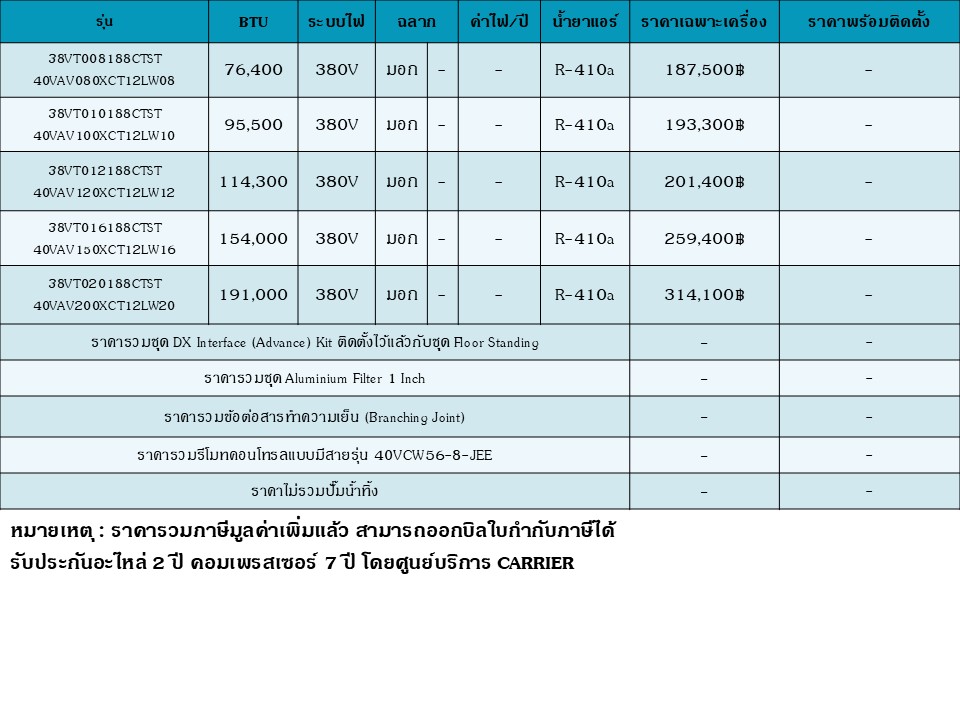 | รุ่น | BTU | ระบบไฟ | ฉลาก | | ค่าไฟ/ปี | น้ำยาแอร์ | ราคาเฉพาะเครื่อง | ราคาพร้อมติดตั้ง |
|---|---|---|---|---|---|---|---|---|
| 38VT008188CTST 40VAV080XCT12LW08 | 76,400 | 380V | มอก | - | - | R-410a | 187,500฿ | - |
| 38VT010188CTST 40VAV100XCT12LW10 | 95,500 | 380V | มอก | - | - | R-410a | 193,300฿ | - |
| 38VT012188CTST 40VAV120XCT12LW12 | 114,300 | 380V | มอก | - | - | R-410a | 201,400฿ | - |
| 38VT016188CTST 40VAV150XCT12LW16 | 154,000 | 380V | มอก | - | - | R-410a | 259,400฿ | - |
| 38VT020188CTST 40VAV200XCT12LW20 | 191,000 | 380V | มอก | - | - | R-410a | 314,100฿ | - |
| ราคารวมชุด DX Interface (Advance) Kit ติดตั้งไว้แล้วกับชุด Floor Standing | | | | | | | - | - |
| ราคารวมชุด Aluminium Filter 1 Inch | | | | | | | - | - |
| ราคารวมข้อต่อสารทำความเย็น (Branching Joint) | | | | | | | - | - |
| ราคารวมรีโมทคอนโทรลแบบมีสายรุ่น 40VCW56-8-JEE | | | | | | | - | - |
| ราคาไม่รวมปั๊มน้ำทิ้ง | | | | | | | - | - |

หมายเหตุ : ราคารวมภาษีมูลค่าเพิ่มแล้ว สามารถออกบิลใบกำกับภาษีได้
รับประกันอะไหล่ 2 ปี คอมเพรสเซอร์ 7 ปี โดยศูนย์บริการ CARRIER